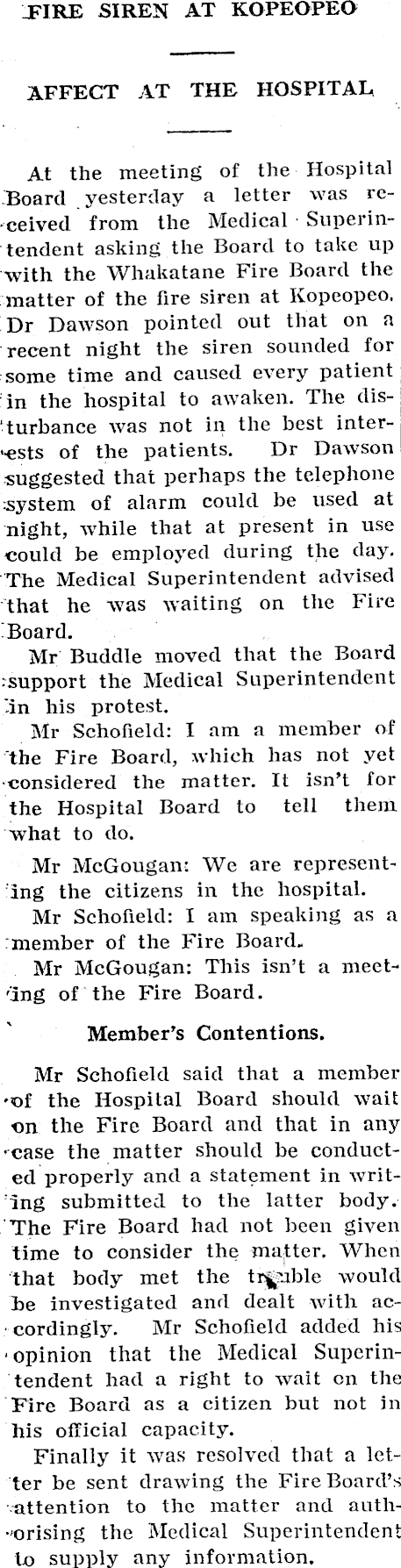 FIRE SIREN AT KOPEOPEO

AFFECT AT THE HOSPITAL

At the meeting of the Hospital Board yesterday a letter was received from the Medical Superintendent asking the Board to take up with the Whakatane Fire Board the matter of the fire siren at Kopeopeo. Dr Dawson pointed out that on a recent night the siren sounded for some time and caused every patient in the hospital to awaken. The disturbance was not in the best interests of the patients. Dr Dawson suggested that perhaps the telephone system of alarm could be used at night, while that at present in use could be employed during the day. The Medical Superintendent advised that he was waiting on the Fire Board.

Mr Buddle moved that the Board support the Medical Superintendent in his protest.

Mr Schofield: I am a member of the Fire Board, which has not yet considered the matter. It isn't for the Hospital Board to tell them what to do.

Mr McGougan: We are representing the citizens in the hospital.

Mr Schofield: I am speaking as a member of the Fire Board.

Mr McGougan: This isn't a meeting of the Fire Board.

Member's Contentions.

Mr Schofield said that a member of the Hospital Board should wait on the Fire Board and that in any case the matter should be conducted properly and a statement in writing submitted to the latter body. The Fire Board had not been given time to consider the matter. When that body met the trouble would be investigated and dealt with accordingly. Mr Schofield added his opinion that the Medical Superintendent had a right to wait on the Fire Board as a citizen but not in his official capacity.

Finally it was resolved that a letter be sent drawing the Fire Board's attention to the matter and authorising the Medical Superintendent to supply any information.